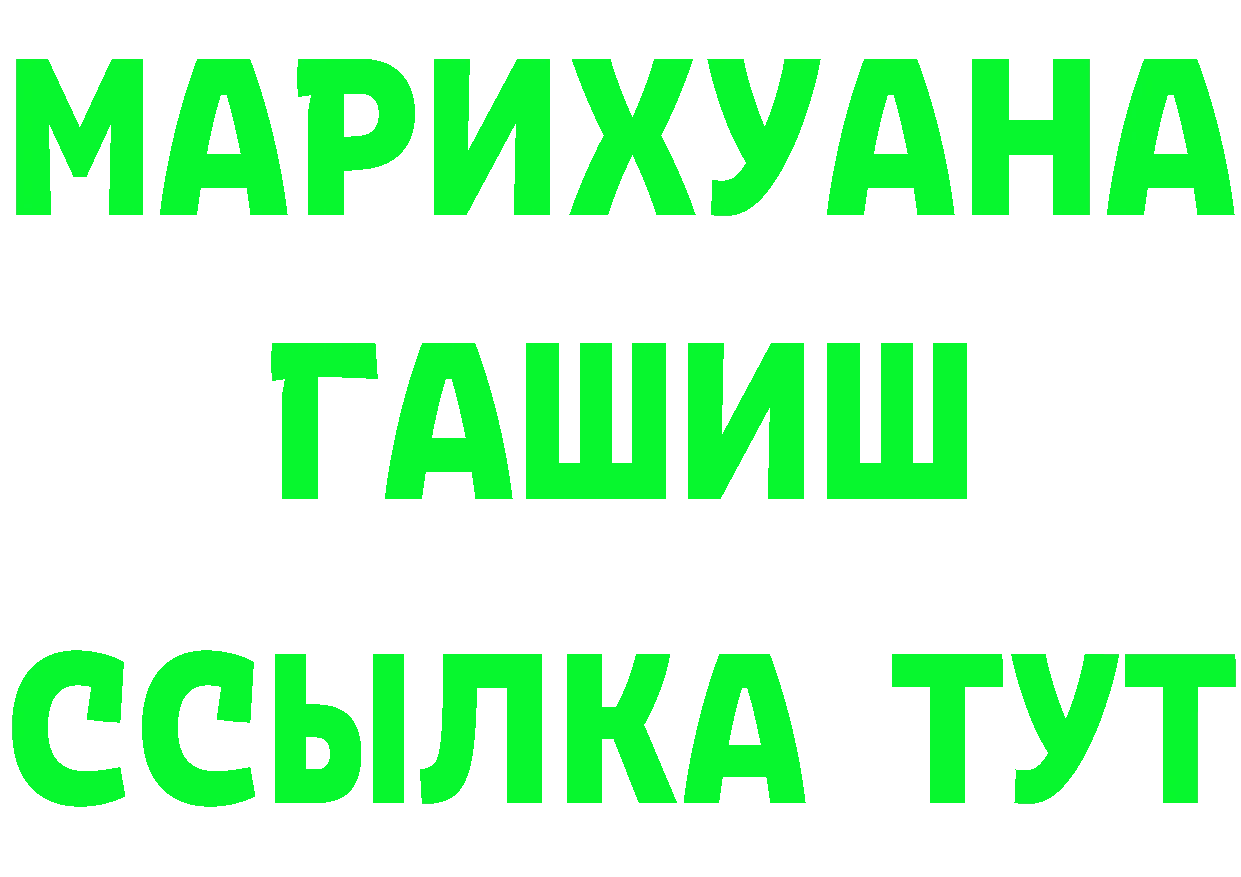 МАРИХУАНА
ГАШИШ
ССЫЛКА ТУТ